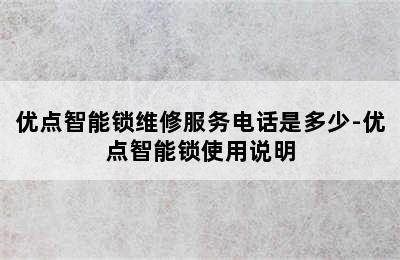 优点智能锁维修服务电话是多少-优点智能锁使用说明